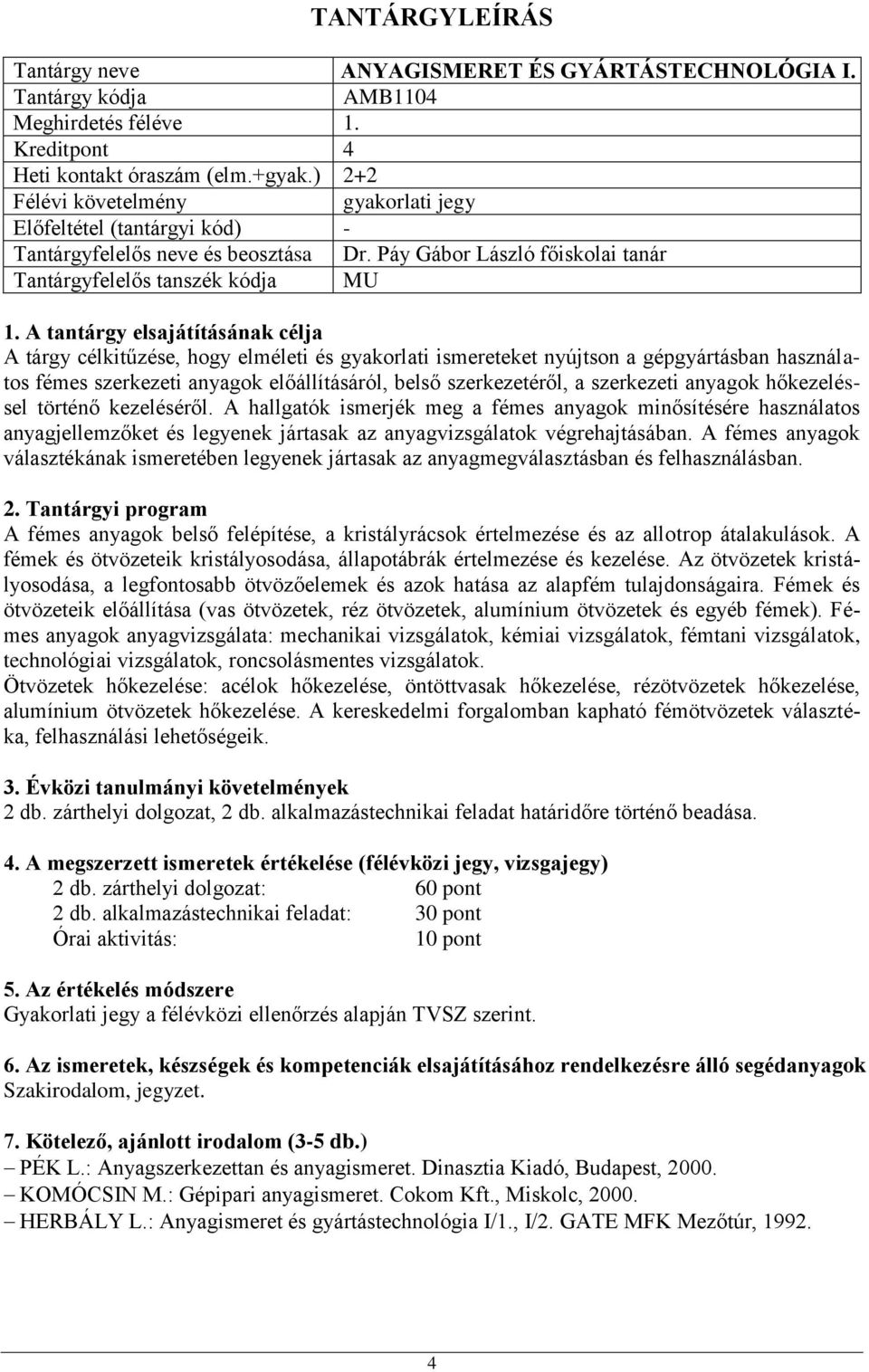 TANTÁRGYLEÍRÁS

| Tantárgy neve | ANYAGISMERET ÉS GYÁRTÁSTECHNOLÓGIA I. |
|---|---|
| Tantárgy kódja | AMB1104 |
| Meghirdetés féléve | 1. |
| Kreditpont | 4 |
| Heti kontakt óraszám (elm.+gyak.) | 2+2 |
| Félévi követelmény | gyakorlati jegy |
| Előfeltétel (tantárgyi kód) | - |
| Tantárgyfelelős neve és beosztása | Dr. Páy Gábor László főiskolai tanár |
| Tantárgyfelelős tanszék kódja | MU |

1. A tantárgy elsajátításának célja
A tárgy célkitűzése, hogy elméleti és gyakorlati ismereteket nyújtson a gépgyártásban használatos fémes szerkezeti anyagok előállításáról, belső szerkezetéről, a szerkezeti anyagok hőkezeléssel történő kezeléséről. A hallgatók ismerjék meg a fémes anyagok minősítésére használatos anyagjellemzőket és legyenek jártasak az anyagvizsgálatok végrehajtásában. A fémes anyagok választékának ismeretében legyenek jártasak az anyagmegválasztásban és felhasználásban.

2. Tantárgyi program
A fémes anyagok belső felépítése, a kristályrácsok értelmezése és az allotrop átalakulások. A fémek és ötvözeteik kristályosodása, állapotábrák értelmezése és kezelése. Az ötvözetek kristályosodása, a legfontosabb ötvözőelemek és azok hatása az alapfém tulajdonságaira. Fémek és ötvözeteik előállítása (vas ötvözetek, réz ötvözetek, alumínium ötvözetek és egyéb fémek). Fémes anyagok anyagvizsgálata: mechanikai vizsgálatok, kémiai vizsgálatok, fémtani vizsgálatok, technológiai vizsgálatok, roncsolásmentes vizsgálatok.
Ötvözetek hőkezelése: acélok hőkezelése, öntöttvasak hőkezelése, rézötvözetek hőkezelése, alumínium ötvözetek hőkezelése. A kereskedelmi forgalomban kapható fémötvözetek választéka, felhasználási lehetőségeik.

3. Évközi tanulmányi követelmények
2 db. zárthelyi dolgozat, 2 db. alkalmazástechnikai feladat határidőre történő beadása.

4. A megszerzett ismeretek értékelése (félévközi jegy, vizsgajegy)
2 db. zárthelyi dolgozat: 60 pont
2 db. alkalmazástechnikai feladat: 30 pont
Órai aktivitás: 10 pont

5. Az értékelés módszere
Gyakorlati jegy a félévközi ellenőrzés alapján TVSZ szerint.

6. Az ismeretek, készségek és kompetenciák elsajátításához rendelkezésre álló segédanyagok
Szakirodalom, jegyzet.

7. Kötelező, ajánlott irodalom (3-5 db.)
– PÉK L.: Anyagszerkezettan és anyagismeret. Dinasztia Kiadó, Budapest, 2000.
– KOMÓCSIN M.: Gépipari anyagismeret. Cokom Kft., Miskolc, 2000.
– HERBÁLY L.: Anyagismeret és gyártástechnológia I/1., I/2. GATE MFK Mezőtúr, 1992.

4